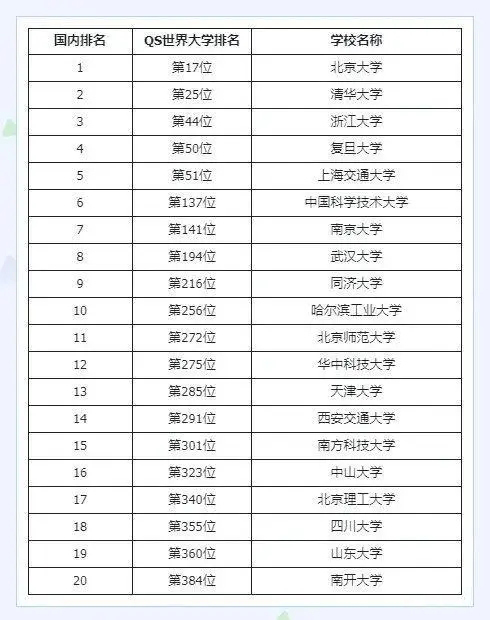 | 国内排名 | QS世界大学排名 | 学校名称 |
|---|---|---|
| 1 | 第17位 | 北京大学 |
| 2 | 第25位 | 清华大学 |
| 3 | 第44位 | 浙江大学 |
| 4 | 第50位 | 复旦大学 |
| 5 | 第51位 | 上海交通大学 |
| 6 | 第137位 | 中国科学技术大学 |
| 7 | 第141位 | 南京大学 |
| 8 | 第194位 | 武汉大学 |
| 9 | 第216位 | 同济大学 |
| 10 | 第256位 | 哈尔滨工业大学 |
| 11 | 第272位 | 北京师范大学 |
| 12 | 第275位 | 华中科技大学 |
| 13 | 第285位 | 天津大学 |
| 14 | 第291位 | 西安交通大学 |
| 15 | 第301位 | 南方科技大学 |
| 16 | 第323位 | 中山大学 |
| 17 | 第340位 | 北京理工大学 |
| 18 | 第355位 | 四川大学 |
| 19 | 第360位 | 山东大学 |
| 20 | 第384位 | 南开大学 |